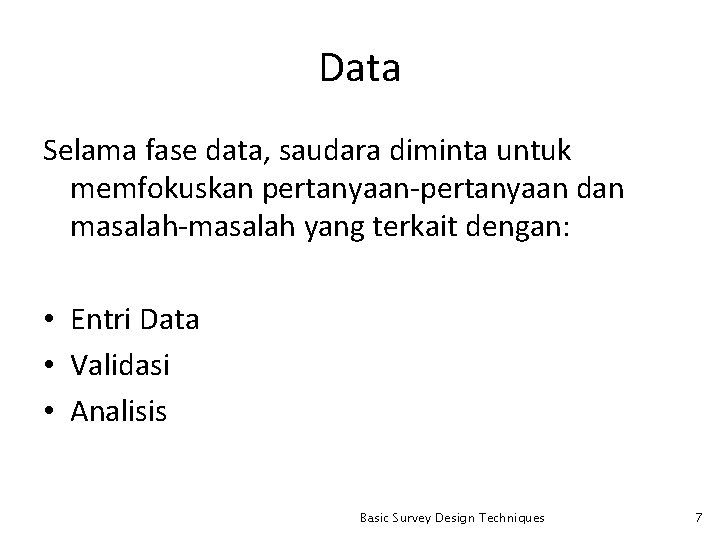 Data

Selama fase data, saudara diminta untuk memfokuskan pertanyaan-pertanyaan dan masalah-masalah yang terkait dengan:

• Entri Data
• Validasi
• Analisis

Basic Survey Design Techniques 7